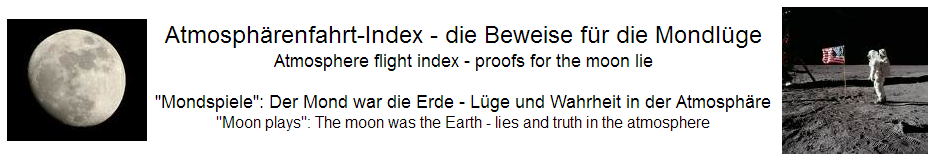 Atmosphärenfahrt-Index - die Beweise für die Mondlüge
Atmosphere flight index - proofs for the moon lie

"Mondspiele": Der Mond war die Erde - Lüge und Wahrheit in der Atmosphäre
"Moon plays": The moon was the Earth - lies and truth in the atmosphere